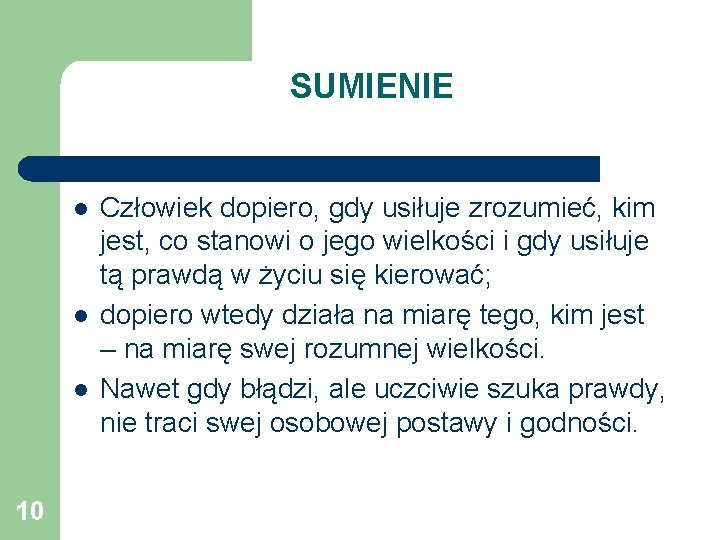 SUMIENIE

- Człowiek dopiero, gdy usiłuje zrozumieć, kim jest, co stanowi o jego wielkości i gdy usiłuje tą prawdą w życiu się kierować;
- dopiero wtedy działa na miarę tego, kim jest – na miarę swej rozumnej wielkości.
- Nawet gdy błądzi, ale uczciwie szuka prawdy, nie traci swej osobowej postawy i godności.

10